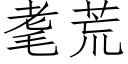 耄荒